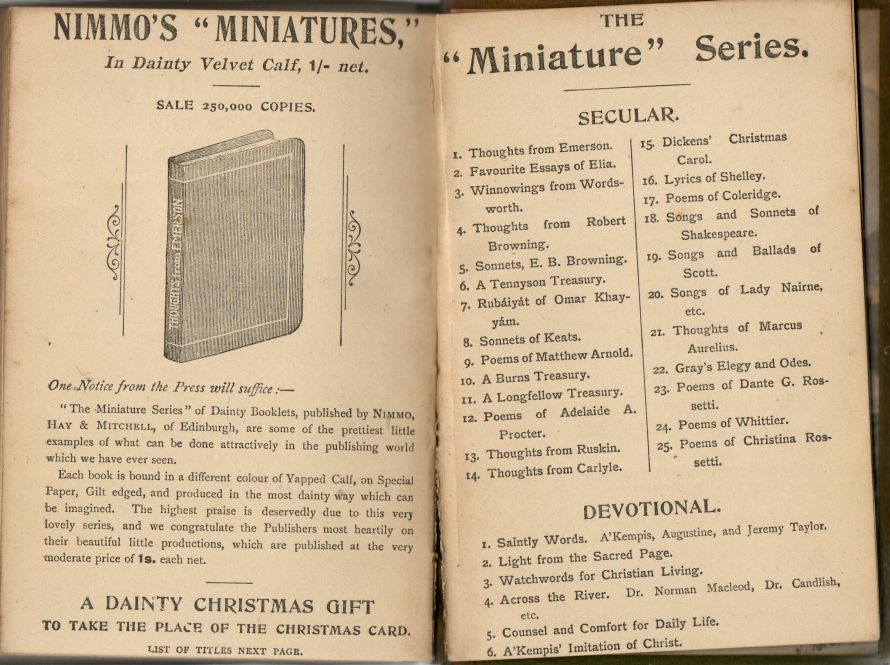 NIMMO'S "MINIATURES,"

In Dainty Velvet Calf, 1/- net.

SALE 250,000 COPIES.

THOUGHTS from EMERSON

One Notice from the Press will suffice:—

"The Miniature Series" of Dainty Booklets, published by NIMMO, HAY & MITCHELL, of Edinburgh, are some of the prettiest little examples of what can be done attractively in the publishing world which we have ever seen.

Each book is bound in a different colour of Yapped Calf, on Special Paper, Gilt edged, and produced in the most dainty way which can be imagined. The highest praise is deservedly due to this very lovely series, and we congratulate the Publishers most heartily on their beautiful little productions, which are published at the very moderate price of 1s. each net.

A DAINTY CHRISTMAS GIFT
TO TAKE THE PLACE OF THE CHRISTMAS CARD.

LIST OF TITLES NEXT PAGE.

THE
"Miniature" Series.

SECULAR.

1. Thoughts from Emerson.
2. Favourite Essays of Elia.
3. Winnowings from Wordsworth.
4. Thoughts from Robert Browning.
5. Sonnets, E. B. Browning.
6. A Tennyson Treasury.
7. Rubáiyát of Omar Khayyám.
8. Sonnets of Keats.
9. Poems of Matthew Arnold.
10. A Burns Treasury.
11. A Longfellow Treasury.
12. Poems of Adelaide A. Procter.
13. Thoughts from Ruskin.
14. Thoughts from Carlyle.

15. Dickens' Christmas Carol.
16. Lyrics of Shelley.
17. Poems of Coleridge.
18. Songs and Sonnets of Shakespeare.
19. Songs and Ballads of Scott.
20. Songs of Lady Nairne, etc.
21. Thoughts of Marcus Aurelius.
22. Gray's Elegy and Odes.
23. Poems of Dante G. Rossetti.
24. Poems of Whittier.
25. Poems of Christina Rossetti.

DEVOTIONAL.

1. Saintly Words. A'Kempis, Augustine, and Jeremy Taylor.
2. Light from the Sacred Page.
3. Watchwords for Christian Living.
4. Across the River. Dr. Norman Macleod, Dr. Candlish, etc.
5. Counsel and Comfort for Daily Life.
6. A'Kempis' Imitation of Christ.